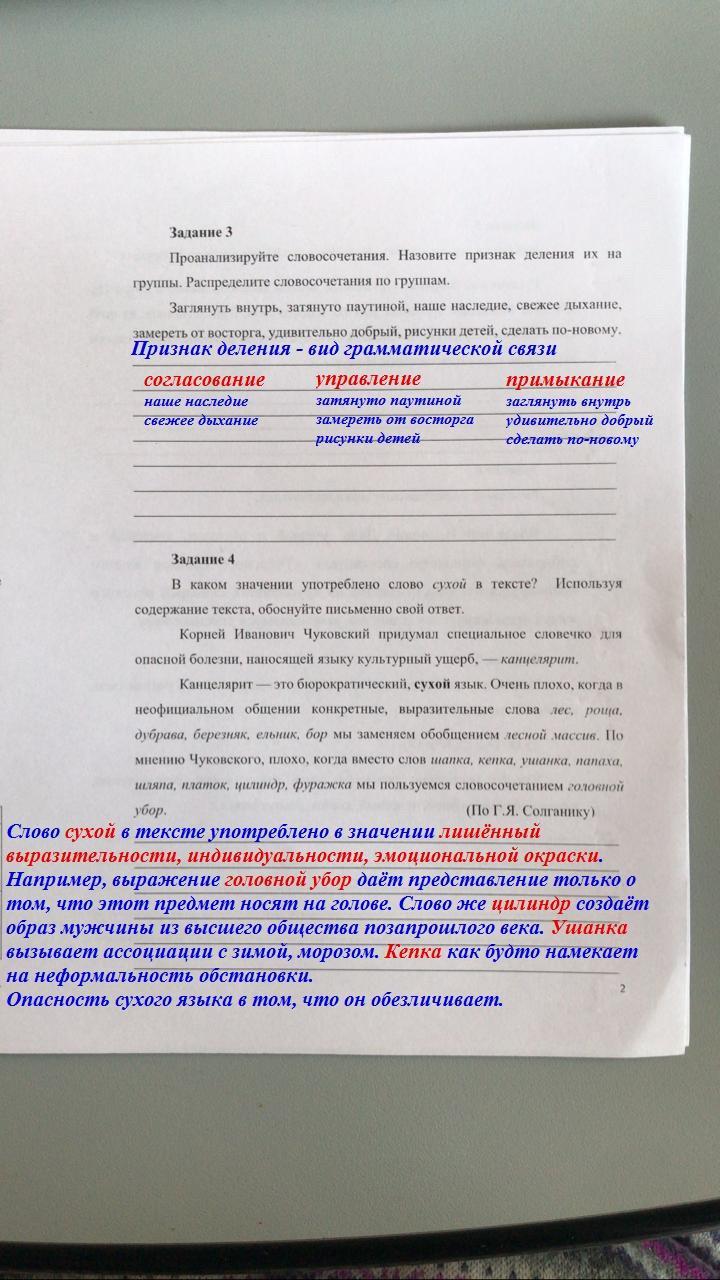 Задание 3

Проанализируйте словосочетания. Назовите признак деления их на группы. Распределите словосочетания по группам.

Заглянуть внутрь, затянуто паутиной, наше наследие, свежее дыхание, замереть от восторга, удивительно добрый, рисунки детей, сделать по-новому.

Признак деления - вид грамматической связи

| согласование | управление | примыкание |
|---|---|---|
| наше наследие | затянуто паутиной | заглянуть внутрь |
| свежее дыхание | замереть от восторга | удивительно добрый |
| | рисунки детей | сделать по-новому |

Задание 4

В каком значении употреблено слово сухой в тексте? Используя содержание текста, обоснуйте письменно свой ответ.

Корней Иванович Чуковский придумал специальное словечко для опасной болезни, наносящей языку культурный ущерб, — канцелярит.

Канцелярит — это бюрократический, сухой язык. Очень плохо, когда в неофициальном общении конкретные, выразительные слова лес, роща, дубрава, березняк, ельник, бор мы заменяем обобщением лесной массив. По мнению Чуковского, плохо, когда вместо слов шапка, кепка, ушанка, папаха, шляпа, платок, цилиндр, фуражка мы пользуемся словосочетанием головной убор. (По Г.Я. Солганику)

Слово сухой в тексте употреблено в значении лишённый выразительности, индивидуальности, эмоциональной окраски. Например, выражение головной убор даёт представление только о том, что этот предмет носят на голове. Слово же цилиндр создаёт образ мужчины из высшего общества позапрошлого века. Ушанка вызывает ассоциации с зимой, морозом. Кепка как будто намекает на неформальность обстановки.
Опасность сухого языка в том, что он обезличивает.

2